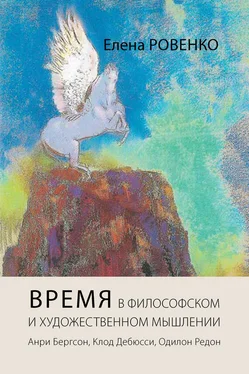 Елена РОВЕНКО

ВРЕМЯ В ФИЛОСОФСКОМ И ХУДОЖЕСТВЕННОМ МЫШЛЕНИИ

Анри Бергсон, Клод Дебюсси, Одилон Редон